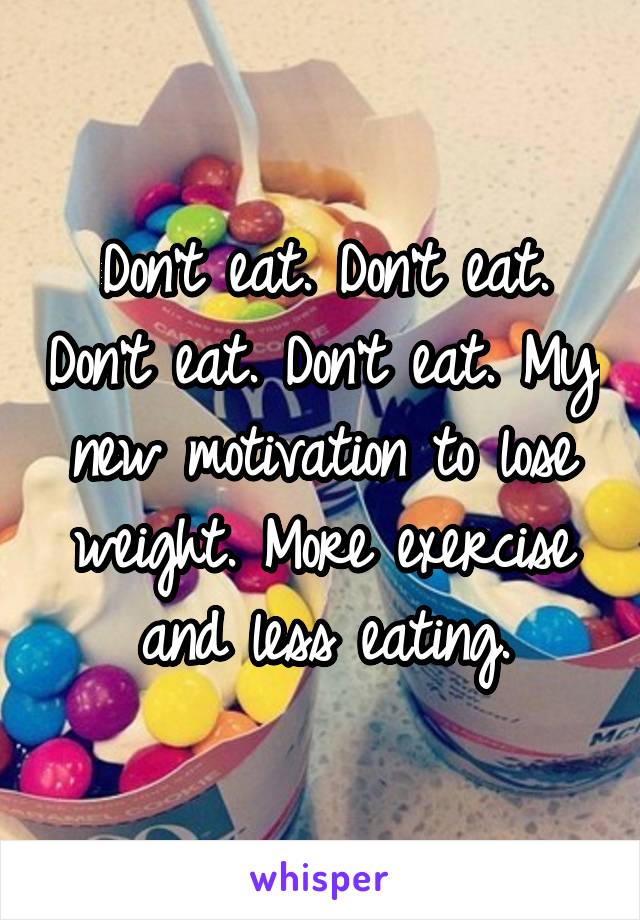 Don't eat. Don't eat. Don't eat. Don't eat. My new motivation to lose weight. More exercise and less eating.

whisper